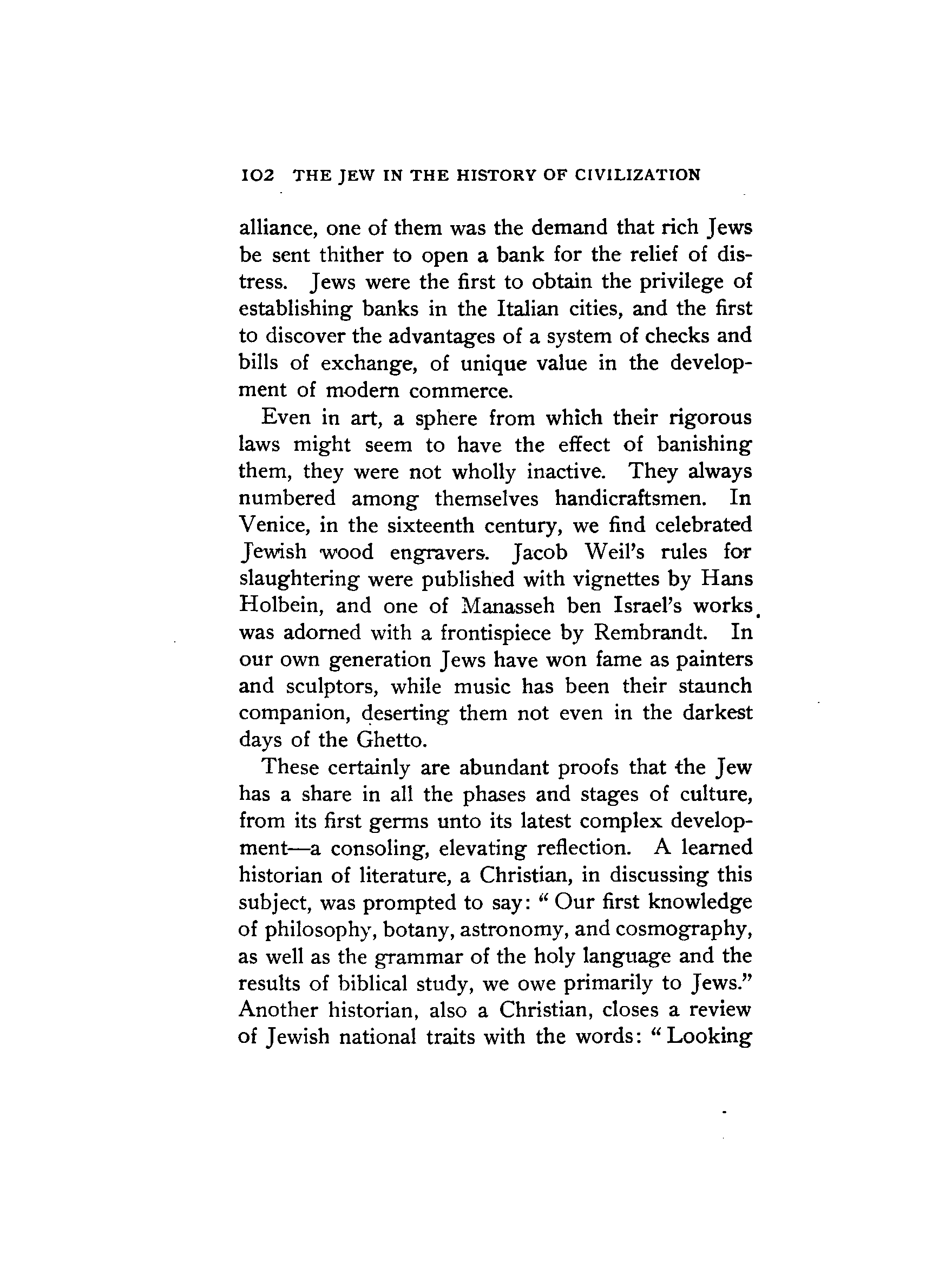 102 THE JEW IN THE HISTORY OF CIVILIZATION

alliance, one of them was the demand that rich Jews be sent thither to open a bank for the relief of distress. Jews were the first to obtain the privilege of establishing banks in the Italian cities, and the first to discover the advantages of a system of checks and bills of exchange, of unique value in the development of modern commerce.

Even in art, a sphere from which their rigorous laws might seem to have the effect of banishing them, they were not wholly inactive. They always numbered among themselves handicraftsmen. In Venice, in the sixteenth century, we find celebrated Jewish wood engravers. Jacob Weil's rules for slaughtering were published with vignettes by Hans Holbein, and one of Manasseh ben Israel's works was adorned with a frontispiece by Rembrandt. In our own generation Jews have won fame as painters and sculptors, while music has been their staunch companion, deserting them not even in the darkest days of the Ghetto.

These certainly are abundant proofs that the Jew has a share in all the phases and stages of culture, from its first germs unto its latest complex development—a consoling, elevating reflection. A learned historian of literature, a Christian, in discussing this subject, was prompted to say: "Our first knowledge of philosophy, botany, astronomy, and cosmography, as well as the grammar of the holy language and the results of biblical study, we owe primarily to Jews." Another historian, also a Christian, closes a review of Jewish national traits with the words: "Looking